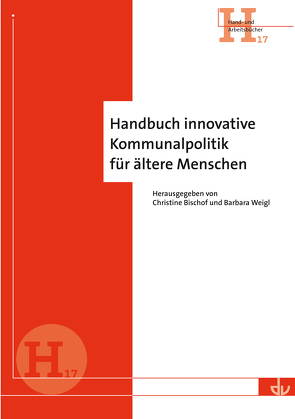 H
Hand- und
Arbeitsbücher
17

Handbuch innovative Kommunalpolitik für ältere Menschen

Herausgegeben von
Christine Bischof und Barbara Weigl

H
17

dv